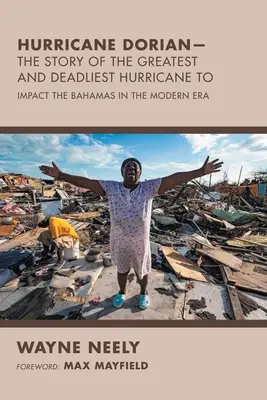 HURRICANE DORIAN—
THE STORY OF THE GREATEST AND DEADLIEST HURRICANE TO
IMPACT THE BAHAMAS IN THE MODERN ERA

WAYNE NEELY

FOREWORD: MAX MAYFIELD